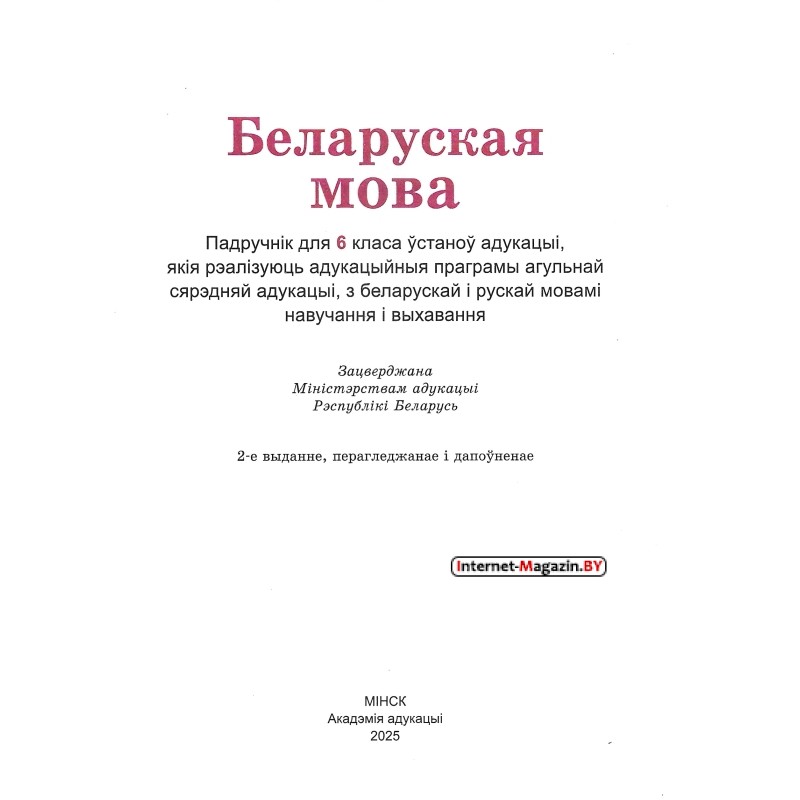 Беларуская мова

Падручнік для 6 класа ўстаноў адукацыі, якія рэалізуюць адукацыйныя праграмы агульнай сярэдняй адукацыі, з беларускай і рускай мовамі навучання і выхавання

Зацверджана
Міністэрствам адукацыі
Рэспублікі Беларусь

2-е выданне, перагледжанае і дапоўненае

Internet-Magazin.BY

МІНСК
Акадэмія адукацыі
2025